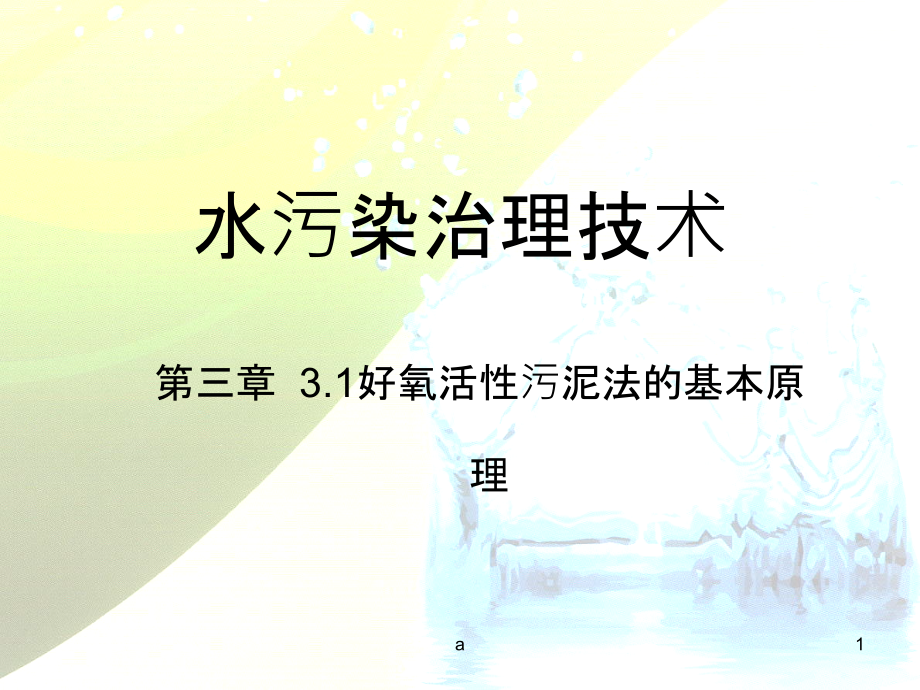 水污染治理技术

第三章 3.1好氧活性污泥法的基本原理

a

1